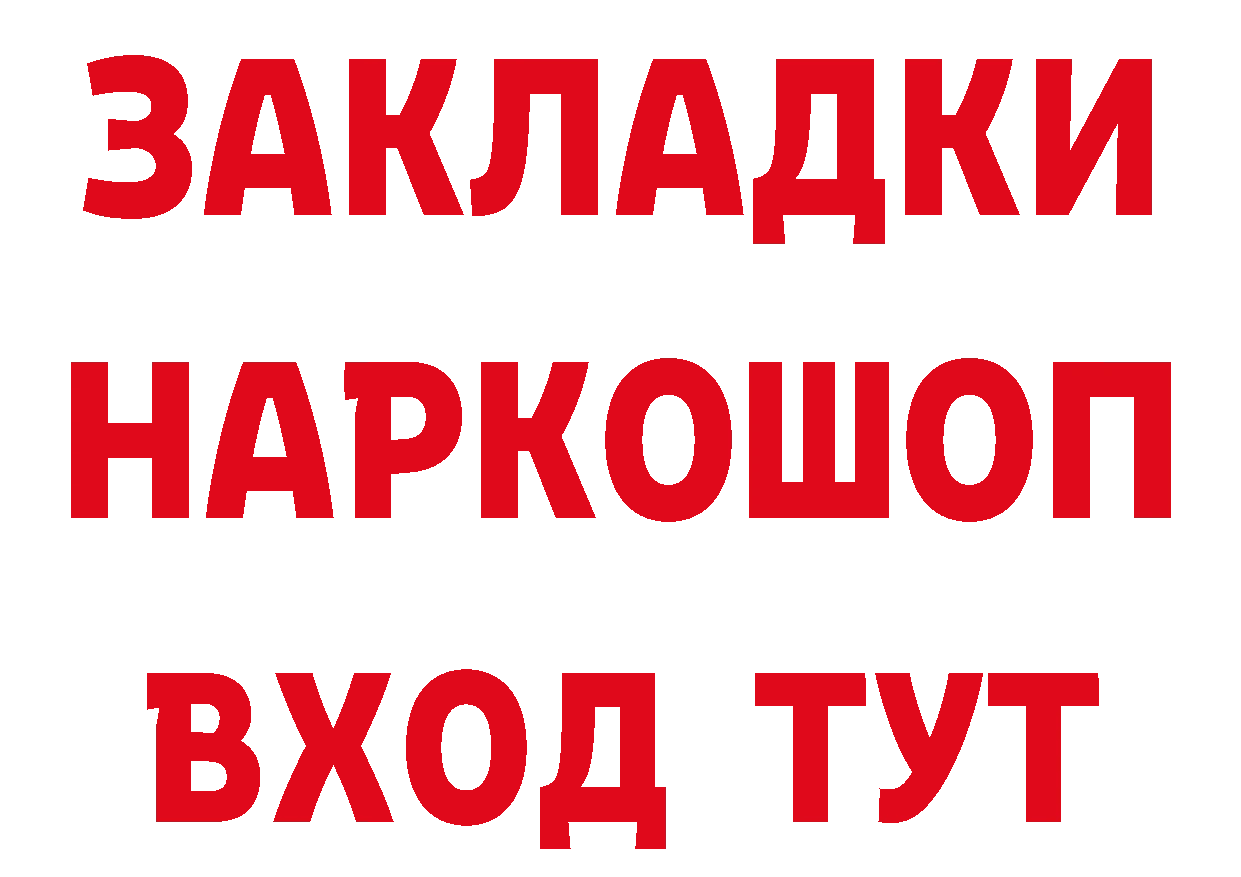 ЗАКЛАДКИ
НАРКОШОП
ВХОД ТУТ